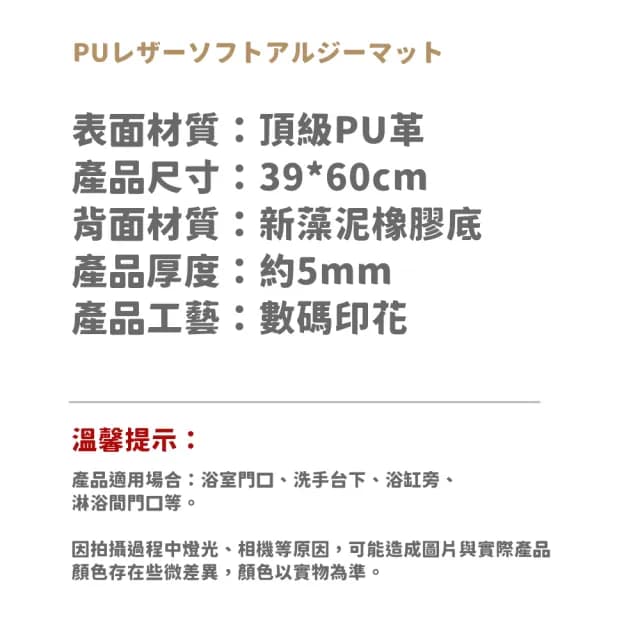 PUレザーソフトアルジーマット

表面材質：頂級PU革
產品尺寸：39*60cm
背面材質：新藻泥橡膠底
產品厚度：約5mm
產品工藝：數碼印花

溫馨提示：

產品適用場合：浴室門口、洗手台下、浴缸旁、淋浴間門口等。

因拍攝過程中燈光、相機等原因，可能造成圖片與實際產品顏色存在些微差異，顏色以實物為準。